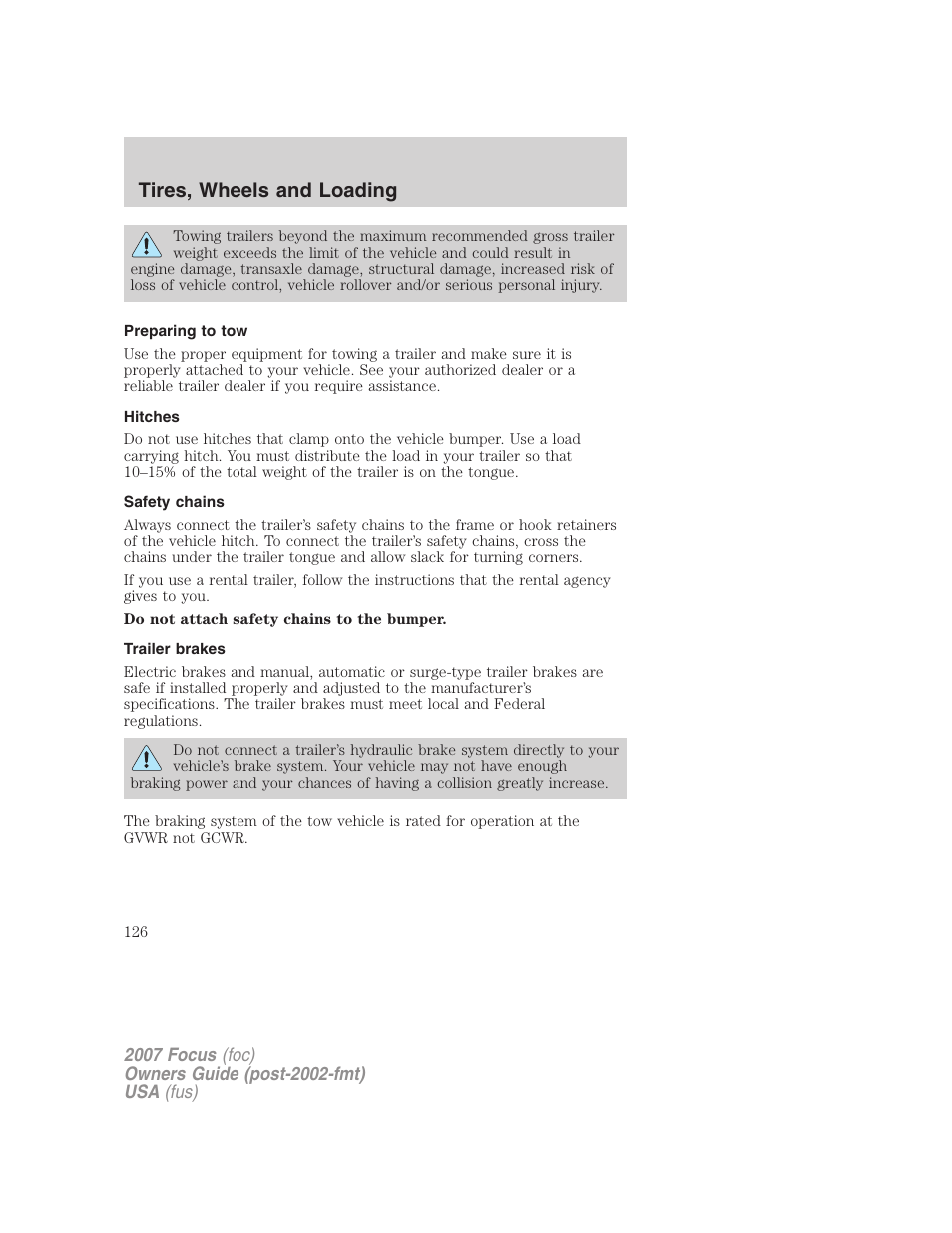 Tires, Wheels and Loading

Towing trailers beyond the maximum recommended gross trailer weight exceeds the limit of the vehicle and could result in engine damage, transaxle damage, structural damage, increased risk of loss of vehicle control, vehicle rollover and/or serious personal injury.

Preparing to tow

Use the proper equipment for towing a trailer and make sure it is properly attached to your vehicle. See your authorized dealer or a reliable trailer dealer if you require assistance.

Hitches

Do not use hitches that clamp onto the vehicle bumper. Use a load carrying hitch. You must distribute the load in your trailer so that 10–15% of the total weight of the trailer is on the tongue.

Safety chains

Always connect the trailer's safety chains to the frame or hook retainers of the vehicle hitch. To connect the trailer's safety chains, cross the chains under the trailer tongue and allow slack for turning corners.

If you use a rental trailer, follow the instructions that the rental agency gives to you.

Do not attach safety chains to the bumper.

Trailer brakes

Electric brakes and manual, automatic or surge-type trailer brakes are safe if installed properly and adjusted to the manufacturer's specifications. The trailer brakes must meet local and Federal regulations.

Do not connect a trailer's hydraulic brake system directly to your vehicle's brake system. Your vehicle may not have enough braking power and your chances of having a collision greatly increase.

The braking system of the tow vehicle is rated for operation at the GVWR not GCWR.

126

2007 Focus (foc)
Owners Guide (post-2002-fmt)
USA (fus)